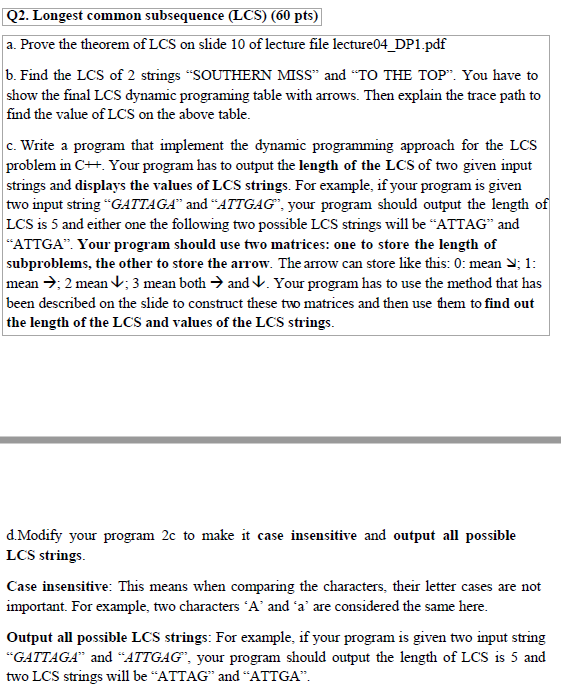 Q2. Longest common subsequence (LCS) (60 pts)

a. Prove the theorem of LCS on slide 10 of lecture file lecture04_DP1.pdf

b. Find the LCS of 2 strings “SOUTHERN MISS” and “TO THE TOP”. You have to show the final LCS dynamic programing table with arrows. Then explain the trace path to find the value of LCS on the above table.

c. Write a program that implement the dynamic programming approach for the LCS problem in C++. Your program has to output the length of the LCS of two given input strings and displays the values of LCS strings. For example, if your program is given two input string “GATTAGA” and “ATTGAG”, your program should output the length of LCS is 5 and either one the following two possible LCS strings will be “ATTAG” and “ATTGA”. Your program should use two matrices: one to store the length of subproblems, the other to store the arrow. The arrow can store like this: 0: mean ↘; 1: mean →; 2 mean ↓; 3 mean both → and ↓. Your program has to use the method that has been described on the slide to construct these two matrices and then use them to find out the length of the LCS and values of the LCS strings.

d.Modify your program 2c to make it case insensitive and output all possible LCS strings.

Case insensitive: This means when comparing the characters, their letter cases are not important. For example, two characters ‘A’ and ‘a’ are considered the same here.

Output all possible LCS strings: For example, if your program is given two input string “GATTAGA” and “ATTGAG”, your program should output the length of LCS is 5 and two LCS strings will be “ATTAG” and “ATTGA”.